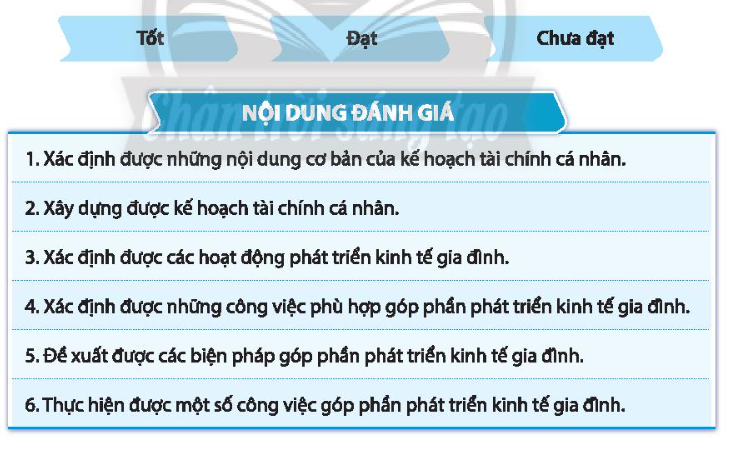 Tốt

Đạt

Chưa đạt

Chân trời sáng tạo

NỘI DUNG ĐÁNH GIÁ

1. Xác định được những nội dung cơ bản của kế hoạch tài chính cá nhân.

2. Xây dựng được kế hoạch tài chính cá nhân.

3. Xác định được các hoạt động phát triển kinh tế gia đình.

4. Xác định được những công việc phù hợp góp phần phát triển kinh tế gia đình.

5. Đề xuất được các biện pháp góp phần phát triển kinh tế gia đình.

6. Thực hiện được một số công việc góp phần phát triển kinh tế gia đình.